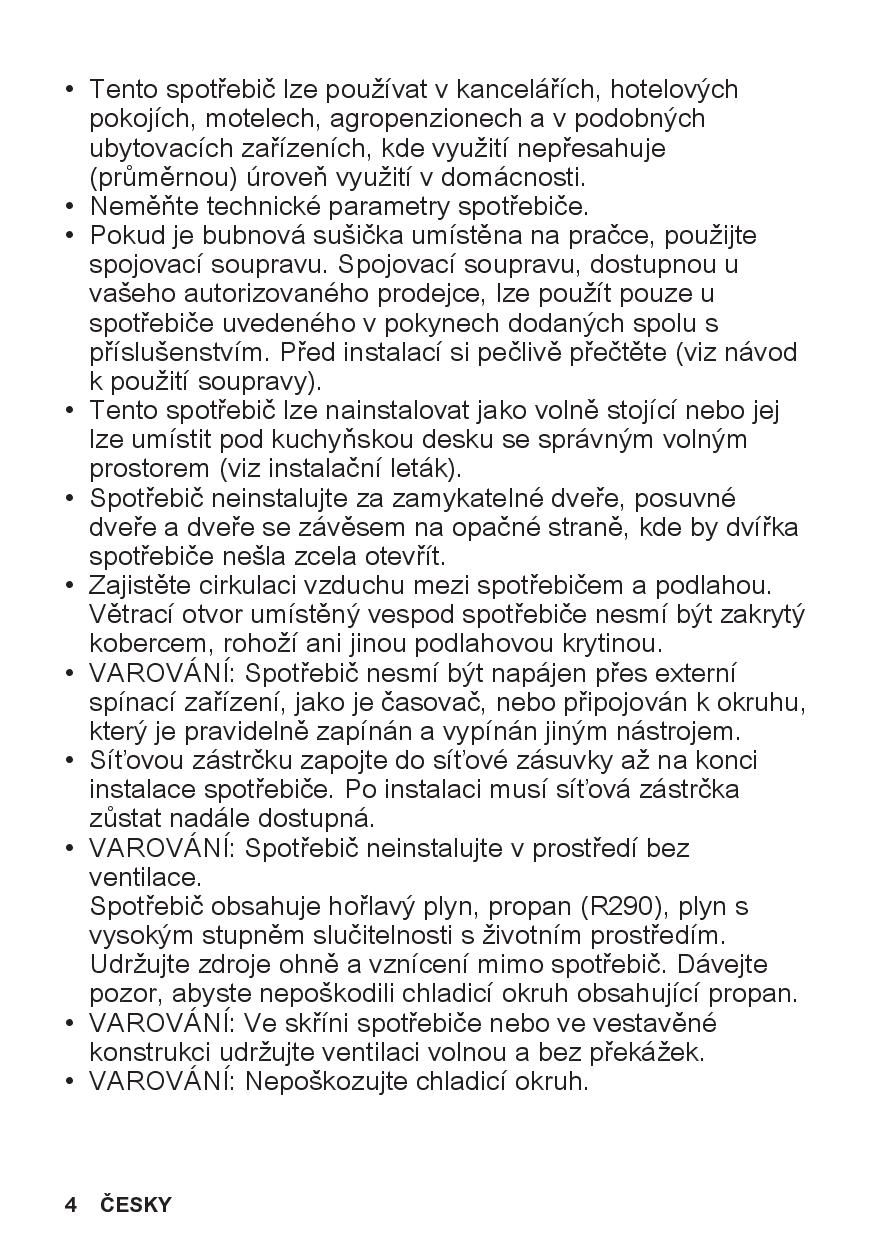 • Tento spotřebič lze používat v kancelářích, hotelových pokojích, motelech, agropenzionech a v podobných ubytovacích zařízeních, kde využití nepřesahuje (průměrnou) úroveň využití v domácnosti.
• Neměňte technické parametry spotřebiče.
• Pokud je bubnová sušička umístěna na pračce, použijte spojovací soupravu. Spojovací soupravu, dostupnou u vašeho autorizovaného prodejce, lze použít pouze u spotřebiče uvedeného v pokynech dodaných spolu s příslušenstvím. Před instalací si pečlivě přečtěte (viz návod k použití soupravy).
• Tento spotřebič lze nainstalovat jako volně stojící nebo jej lze umístit pod kuchyňskou desku se správným volným prostorem (viz instalační leták).
• Spotřebič neinstalujte za zamykatelné dveře, posuvné dveře a dveře se závěsem na opačné straně, kde by dvířka spotřebiče nešla zcela otevřít.
• Zajistěte cirkulaci vzduchu mezi spotřebičem a podlahou. Větrací otvor umístěný vespod spotřebiče nesmí být zakrytý kobercem, rohoží ani jinou podlahovou krytinou.
• VAROVÁNÍ: Spotřebič nesmí být napájen přes externí spínací zařízení, jako je časovač, nebo připojován k okruhu, který je pravidelně zapínán a vypínán jiným nástrojem.
• Síťovou zástrčku zapojte do síťové zásuvky až na konci instalace spotřebiče. Po instalaci musí síťová zástrčka zůstat nadále dostupná.
• VAROVÁNÍ: Spotřebič neinstalujte v prostředí bez ventilace.
Spotřebič obsahuje hořlavý plyn, propan (R290), plyn s vysokým stupněm slučitelnosti s životním prostředím. Udržujte zdroje ohně a vznícení mimo spotřebič. Dávejte pozor, abyste nepoškodili chladicí okruh obsahující propan.
• VAROVÁNÍ: Ve skříni spotřebiče nebo ve vestavěné konstrukci udržujte ventilaci volnou a bez překážek.
• VAROVÁNÍ: Nepoškozujte chladicí okruh.

4 ČESKY